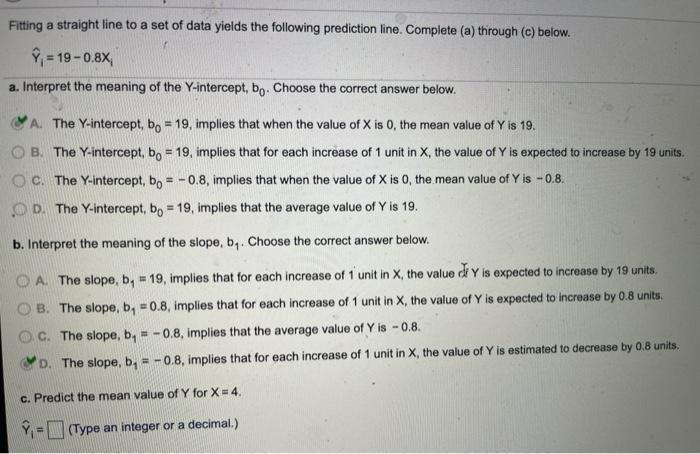 Fitting a straight line to a set of data yields the following prediction line. Complete (a) through (c) below.

$\hat{Y}_i = 19 - 0.8X_i$

a. Interpret the meaning of the Y-intercept, $b_0$. Choose the correct answer below.

A. The Y-intercept, $b_0 = 19$, implies that when the value of X is 0, the mean value of Y is 19.

B. The Y-intercept, $b_0 = 19$, implies that for each increase of 1 unit in X, the value of Y is expected to increase by 19 units.

C. The Y-intercept, $b_0 = -0.8$, implies that when the value of X is 0, the mean value of Y is $-0.8$.

D. The Y-intercept, $b_0 = 19$, implies that the average value of Y is 19.

b. Interpret the meaning of the slope, $b_1$. Choose the correct answer below.

A. The slope, $b_1 = 19$, implies that for each increase of 1 unit in X, the value of Y is expected to increase by 19 units.

B. The slope, $b_1 = 0.8$, implies that for each increase of 1 unit in X, the value of Y is expected to increase by 0.8 units.

C. The slope, $b_1 = -0.8$, implies that the average value of Y is $-0.8$.

D. The slope, $b_1 = -0.8$, implies that for each increase of 1 unit in X, the value of Y is estimated to decrease by 0.8 units.

c. Predict the mean value of Y for $X = 4$.

$\hat{Y}_i = \square$ (Type an integer or a decimal.)